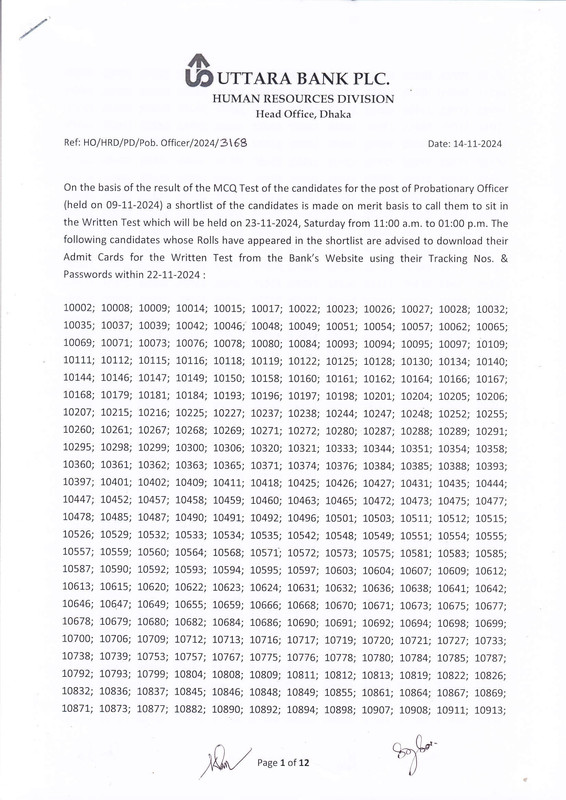 UTTARA BANK PLC.
HUMAN RESOURCES DIVISION
Head Office, Dhaka

Ref: HO/HRD/PD/Pob. Officer/2024/3168

Date: 14-11-2024

On the basis of the result of the MCQ Test of the candidates for the post of Probationary Officer (held on 09-11-2024) a shortlist of the candidates is made on merit basis to call them to sit in the Written Test which will be held on 23-11-2024, Saturday from 11:00 a.m. to 01:00 p.m. The following candidates whose Rolls have appeared in the shortlist are advised to download their Admit Cards for the Written Test from the Bank's Website using their Tracking Nos. & Passwords within 22-11-2024 :

10002; 10008; 10009; 10014; 10015; 10017; 10022; 10023; 10026; 10027; 10028; 10032; 10035; 10037; 10039; 10042; 10046; 10048; 10049; 10051; 10054; 10057; 10062; 10065; 10069; 10071; 10073; 10076; 10078; 10080; 10084; 10093; 10094; 10095; 10097; 10109; 10111; 10112; 10115; 10116; 10118; 10119; 10122; 10125; 10128; 10130; 10134; 10140; 10144; 10146; 10147; 10149; 10150; 10158; 10160; 10161; 10162; 10164; 10166; 10167; 10168; 10179; 10181; 10184; 10193; 10196; 10197; 10198; 10201; 10204; 10205; 10206; 10207; 10215; 10216; 10225; 10227; 10237; 10238; 10244; 10247; 10248; 10252; 10255; 10260; 10261; 10267; 10268; 10269; 10271; 10272; 10280; 10287; 10288; 10289; 10291; 10295; 10298; 10299; 10300; 10306; 10320; 10321; 10333; 10344; 10351; 10354; 10358; 10360; 10361; 10362; 10363; 10365; 10371; 10374; 10376; 10384; 10385; 10388; 10393; 10397; 10401; 10402; 10409; 10411; 10418; 10425; 10426; 10427; 10431; 10435; 10444; 10447; 10452; 10457; 10458; 10459; 10460; 10463; 10465; 10472; 10473; 10475; 10477; 10478; 10485; 10487; 10490; 10491; 10492; 10496; 10501; 10503; 10511; 10512; 10515; 10526; 10529; 10532; 10533; 10534; 10535; 10542; 10548; 10549; 10551; 10554; 10555; 10557; 10559; 10560; 10564; 10568; 10571; 10572; 10573; 10575; 10581; 10583; 10585; 10587; 10590; 10592; 10593; 10594; 10595; 10597; 10603; 10604; 10607; 10609; 10612; 10613; 10615; 10620; 10622; 10623; 10624; 10631; 10632; 10636; 10638; 10641; 10642; 10646; 10647; 10649; 10655; 10659; 10666; 10668; 10670; 10671; 10673; 10675; 10677; 10678; 10679; 10680; 10682; 10684; 10686; 10690; 10691; 10692; 10694; 10698; 10699; 10700; 10706; 10709; 10712; 10713; 10716; 10717; 10719; 10720; 10721; 10727; 10733; 10738; 10739; 10753; 10757; 10767; 10775; 10776; 10778; 10780; 10784; 10785; 10787; 10792; 10793; 10799; 10804; 10808; 10809; 10811; 10812; 10813; 10819; 10822; 10826; 10832; 10836; 10837; 10845; 10846; 10848; 10849; 10855; 10861; 10864; 10867; 10869; 10871; 10873; 10877; 10882; 10890; 10892; 10894; 10898; 10907; 10908; 10911; 10913;

Page 1 of 12